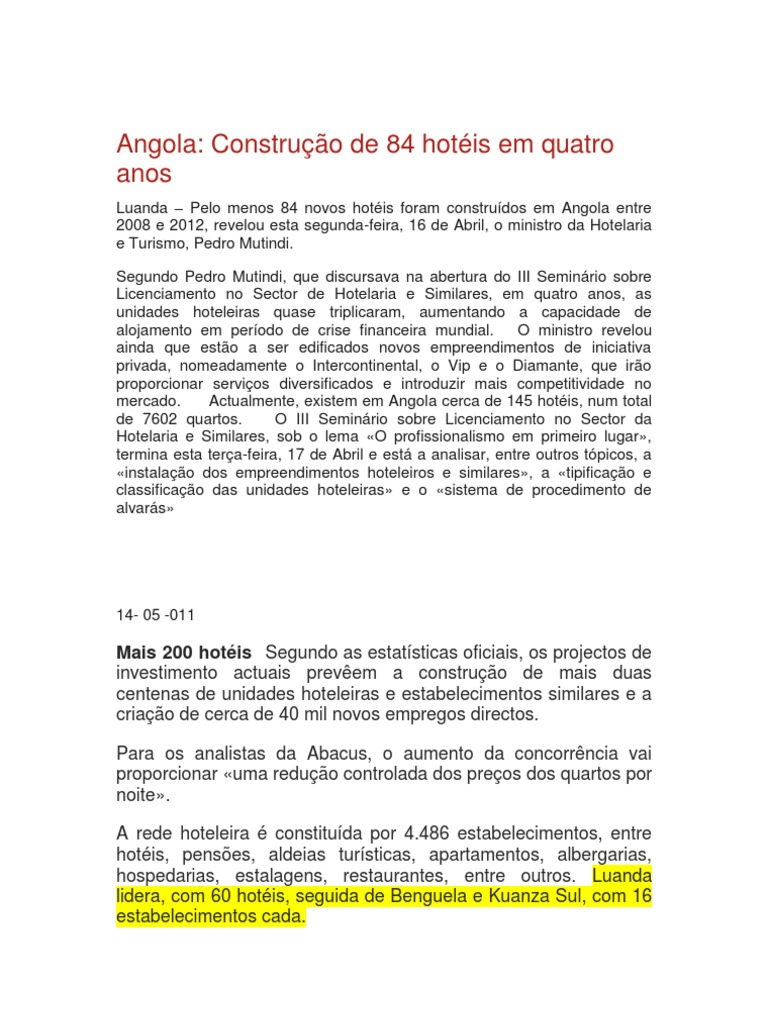 Angola: Construção de 84 hotéis em quatro anos

Luanda – Pelo menos 84 novos hotéis foram construídos em Angola entre 2008 e 2012, revelou esta segunda-feira, 16 de Abril, o ministro da Hotelaria e Turismo, Pedro Mutindi.

Segundo Pedro Mutindi, que discursava na abertura do III Seminário sobre Licenciamento no Sector de Hotelaria e Similares, em quatro anos, as unidades hoteleiras quase triplicaram, aumentando a capacidade de alojamento em período de crise financeira mundial. O ministro revelou ainda que estão a ser edificados novos empreendimentos de iniciativa privada, nomeadamente o Intercontinental, o Vip e o Diamante, que irão proporcionar serviços diversificados e introduzir mais competitividade no mercado. Actualmente, existem em Angola cerca de 145 hotéis, num total de 7602 quartos. O III Seminário sobre Licenciamento no Sector da Hotelaria e Similares, sob o lema «O profissionalismo em primeiro lugar», termina esta terça-feira, 17 de Abril e está a analisar, entre outros tópicos, a «instalação dos empreendimentos hoteleiros e similares», a «tipificação e classificação das unidades hoteleiras» e o «sistema de procedimento de alvarás»

14- 05 -011

Mais 200 hotéis Segundo as estatísticas oficiais, os projectos de investimento actuais prevêem a construção de mais duas centenas de unidades hoteleiras e estabelecimentos similares e a criação de cerca de 40 mil novos empregos directos.

Para os analistas da Abacus, o aumento da concorrência vai proporcionar «uma redução controlada dos preços dos quartos por noite».

A rede hoteleira é constituída por 4.486 estabelecimentos, entre hotéis, pensões, aldeias turísticas, apartamentos, albergarias, hospedarias, estalagens, restaurantes, entre outros. Luanda lidera, com 60 hotéis, seguida de Benguela e Kuanza Sul, com 16 estabelecimentos cada.